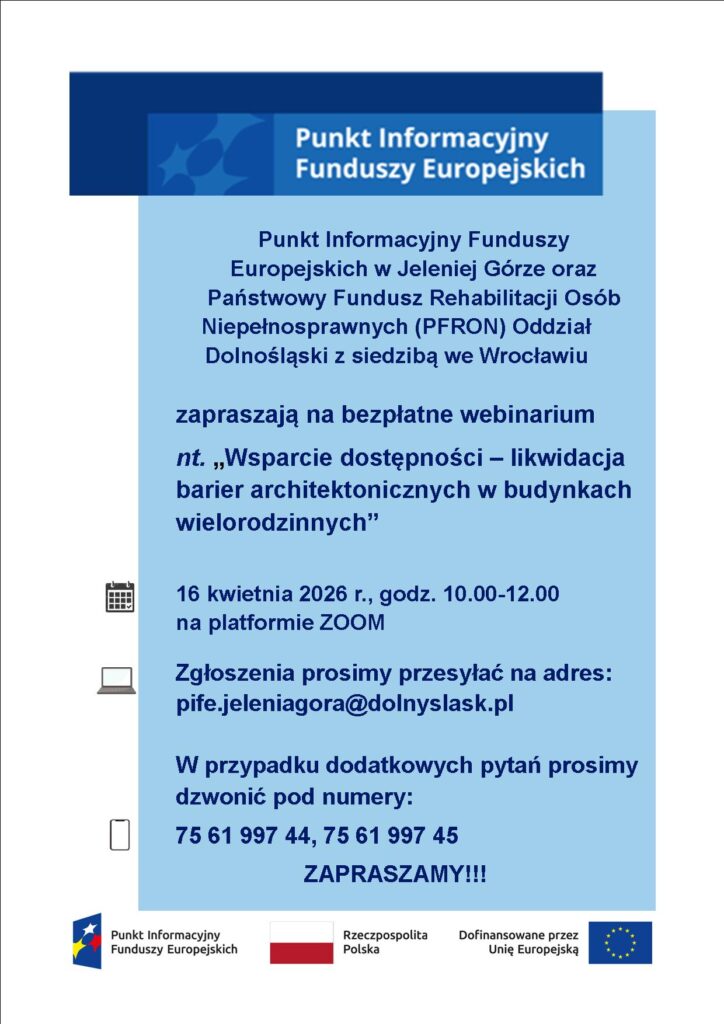 Punkt Informacyjny Funduszy Europejskich

Punkt Informacyjny Funduszy Europejskich w Jeleniej Górze oraz Państwowy Fundusz Rehabilitacji Osób Niepełnosprawnych (PFRON) Oddział Dolnośląski z siedzibą we Wrocławiu

zapraszają na bezpłatne webinarium

nt. „Wsparcie dostępności – likwidacja barier architektonicznych w budynkach wielorodzinnych”

16 kwietnia 2026 r., godz. 10.00-12.00 na platformie ZOOM

Zgłoszenia prosimy przesyłać na adres: pife.jeleniagora@dolnyslask.pl

W przypadku dodatkowych pytań prosimy dzwonić pod numery:

75 61 997 44, 75 61 997 45

ZAPRASZAMY!!!

Punkt Informacyjny Funduszy Europejskich

Rzeczpospolita Polska

Dofinansowane przez Unię Europejską